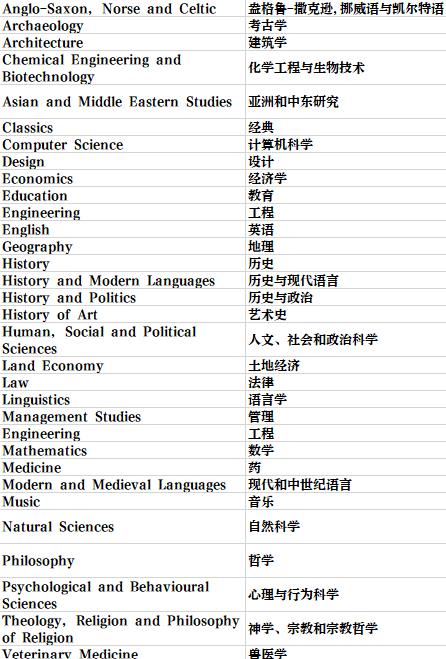 | Anglo-Saxon, Norse and Celtic | 盎格鲁-撒克逊，挪威语与凯尔特语 |
|---|---|
| Archaeology | 考古学 |
| Architecture | 建筑学 |
| Chemical Engineering and Biotechnology | 化学工程与生物技术 |
| Asian and Middle Eastern Studies | 亚洲和中东研究 |
| Classics | 经典 |
| Computer Science | 计算机科学 |
| Design | 设计 |
| Economics | 经济学 |
| Education | 教育 |
| Engineering | 工程 |
| English | 英语 |
| Geography | 地理 |
| History | 历史 |
| History and Modern Languages | 历史与现代语言 |
| History and Politics | 历史与政治 |
| History of Art | 艺术史 |
| Human, Social and Political Sciences | 人文、社会和政治科学 |
| Land Economy | 土地经济 |
| Law | 法律 |
| Linguistics | 语言学 |
| Management Studies | 管理 |
| Engineering | 工程 |
| Mathematics | 数学 |
| Medicine | 药 |
| Modern and Medieval Languages | 现代和中世纪语言 |
| Music | 音乐 |
| Natural Sciences | 自然科学 |
| Philosophy | 哲学 |
| Psychological and Behavioural Sciences | 心理与行为科学 |
| Theology, Religion and Philosophy of Religion | 神学、宗教和宗教哲学 |
| Veterinary Medicine | 兽医学 |